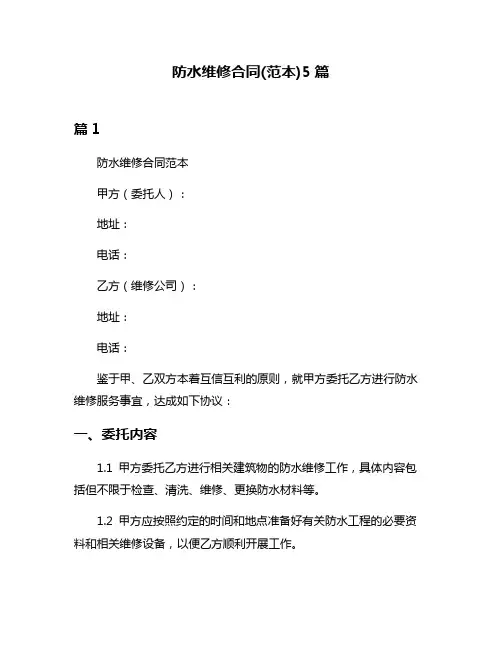 防水维修合同(范本)5 篇

篇 1

防水维修合同范本

甲方（委托人）：

地址：

电话：

乙方（维修公司）：

地址：

电话：

鉴于甲、乙双方本着互信互利的原则，就甲方委托乙方进行防水维修服务事宜，达成如下协议：

一、委托内容

1.1 甲方委托乙方进行相关建筑物的防水维修工作，具体内容包括但不限于检查、清洗、维修、更换防水材料等。

1.2 甲方应按照约定的时间和地点准备好有关防水工程的必要资料和相关维修设备，以便乙方顺利开展工作。